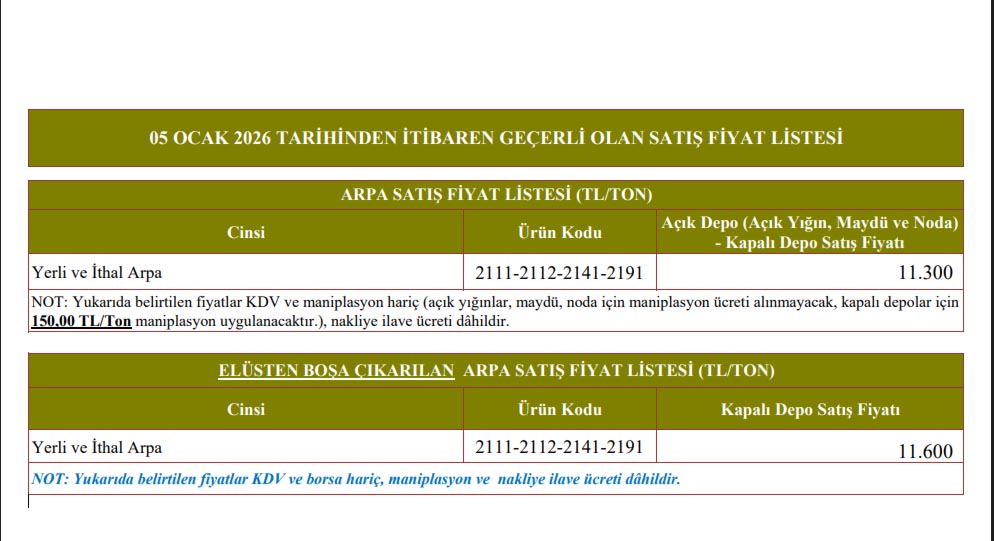 05 OCAK 2026 TARİHİNDEN İTİBAREN GEÇERLİ OLAN SATIŞ FİYAT LİSTESİ

ARPA SATIŞ FİYAT LİSTESİ (TL/TON)

| Cinsi | Ürün Kodu | Açık Depo (Açık Yığın, Maydü ve Noda) - Kapalı Depo Satış Fiyatı |
|---|---|---|
| Yerli ve İthal Arpa | 2111-2112-2141-2191 | 11.300 |

NOT: Yukarıda belirtilen fiyatlar KDV ve maniplasyon hariç (açık yığınlar, maydü, noda için maniplasyon ücreti alınmayacak, kapalı depolar için 150,00 TL/Ton maniplasyon uygulanacaktır.), nakliye ilave ücreti dâhildir.

ELÜSTEN BOŞA ÇIKARILAN ARPA SATIŞ FİYAT LİSTESİ (TL/TON)

| Cinsi | Ürün Kodu | Kapalı Depo Satış Fiyatı |
|---|---|---|
| Yerli ve İthal Arpa | 2111-2112-2141-2191 | 11.600 |

NOT: Yukarıda belirtilen fiyatlar KDV ve borsa hariç, maniplasyon ve nakliye ilave ücreti dâhildir.